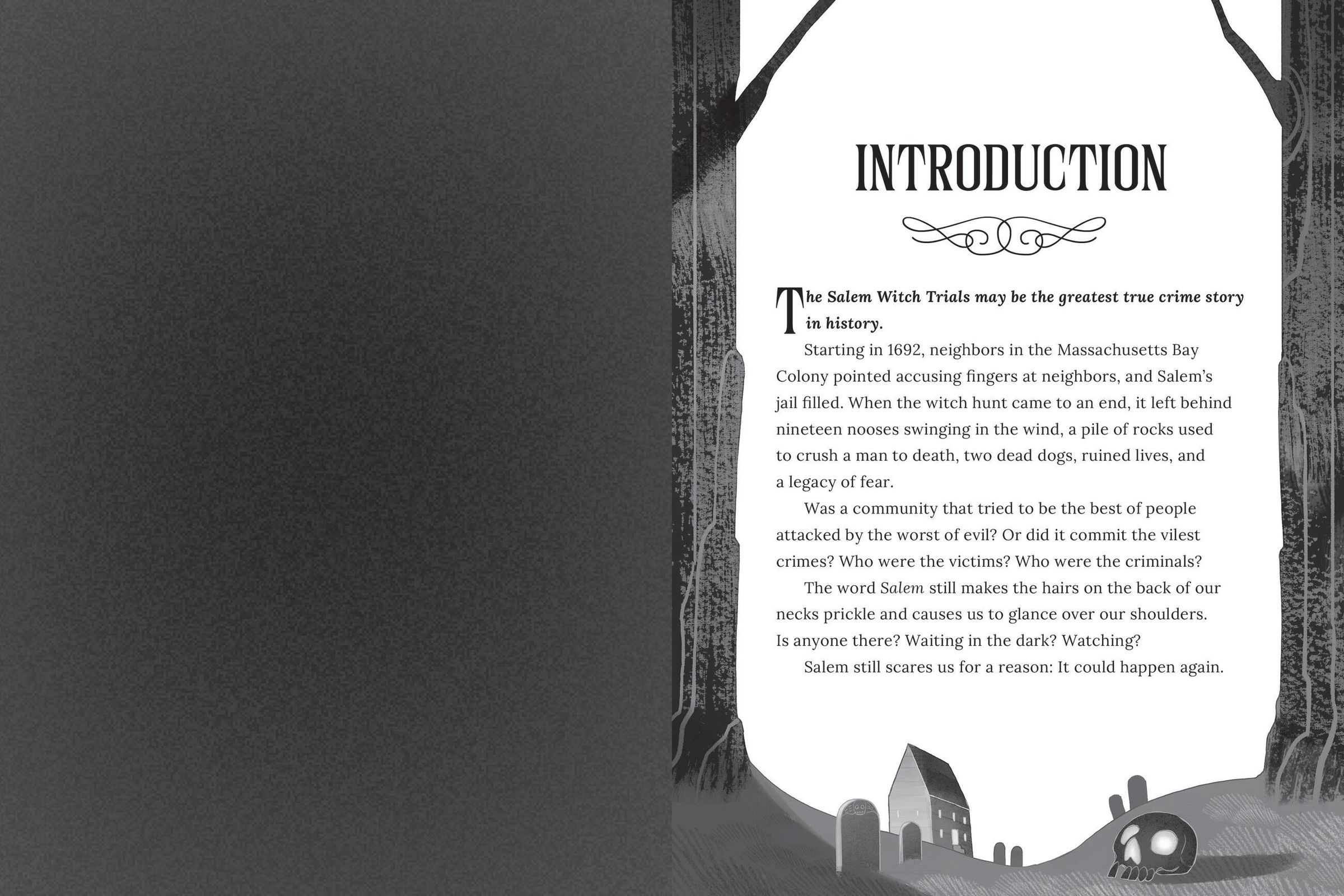 INTRODUCTION

The Salem Witch Trials may be the greatest true crime story in history.

Starting in 1692, neighbors in the Massachusetts Bay Colony pointed accusing fingers at neighbors, and Salem's jail filled. When the witch hunt came to an end, it left behind nineteen nooses swinging in the wind, a pile of rocks used to crush a man to death, two dead dogs, ruined lives, and a legacy of fear.

Was a community that tried to be the best of people attacked by the worst of evil? Or did it commit the vilest crimes? Who were the victims? Who were the criminals?

The word Salem still makes the hairs on the back of our necks prickle and causes us to glance over our shoulders. Is anyone there? Waiting in the dark? Watching?

Salem still scares us for a reason: It could happen again.